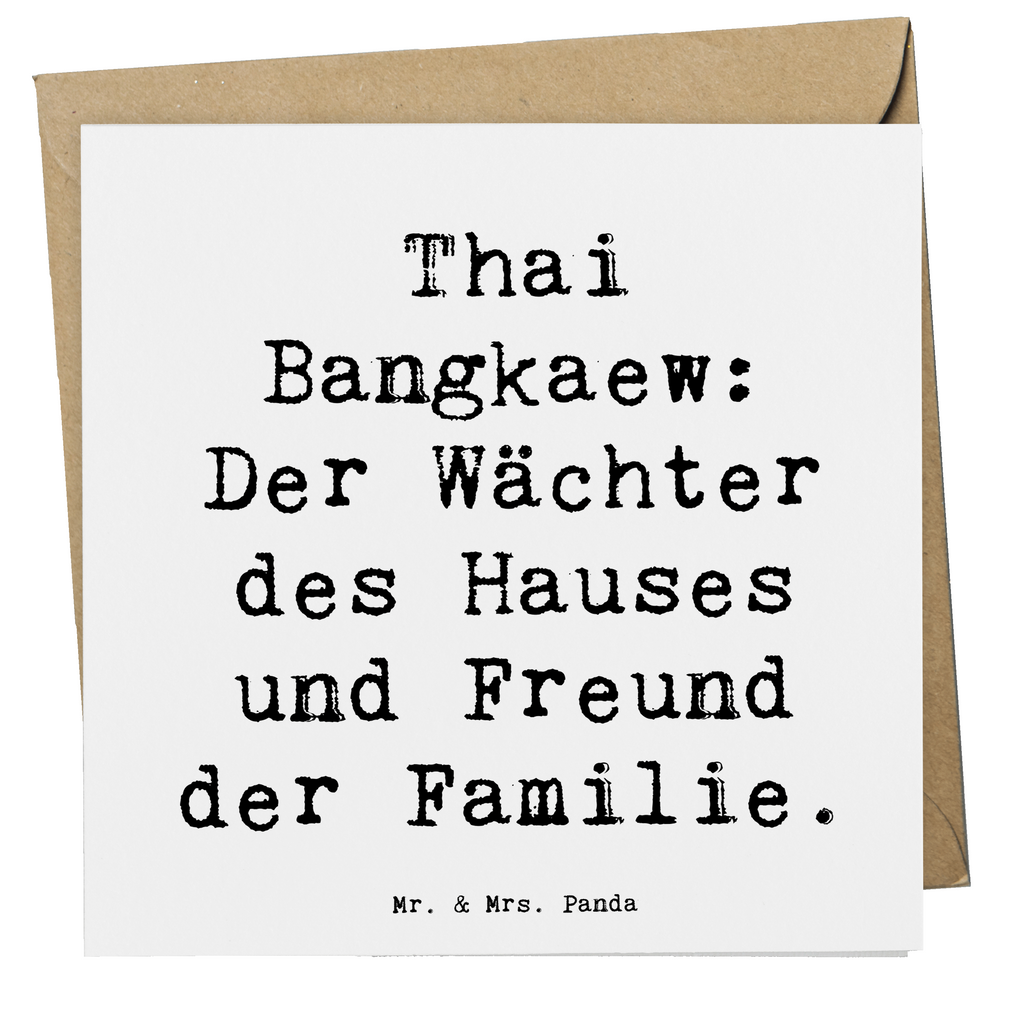 Thai Bangkaew: Der Wächter des Hauses und Freund der Familie.

Mr. & Mrs. Panda